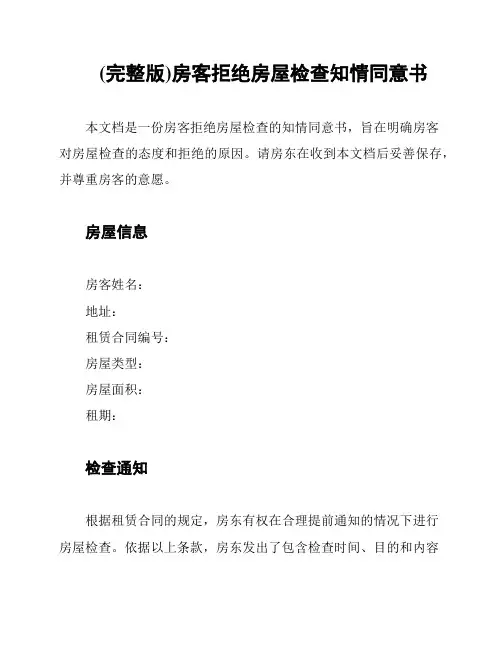 (完整版)房客拒绝房屋检查知情同意书

本文档是一份房客拒绝房屋检查的知情同意书，旨在明确房客对房屋检查的态度和拒绝的原因。请房东在收到本文档后妥善保存，并尊重房客的意愿。

房屋信息

房客姓名：
地址：
租赁合同编号：
房屋类型：
房屋面积：
租期：

检查通知

根据租赁合同的规定，房东有权在合理提前通知的情况下进行房屋检查。依据以上条款，房东发出了包含检查时间、目的和内容